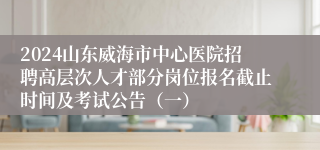 2024山东威海市中心医院招聘高层次人才部分岗位报名截止时间及考试公告（一）